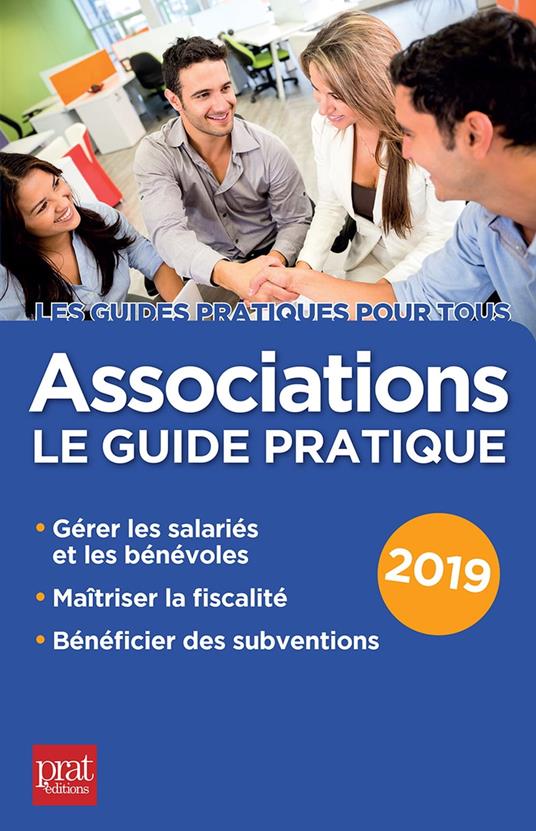 LES GUIDES PRATIQUES POUR TOUS

Associations
LE GUIDE PRATIQUE

• Gérer les salariés et les bénévoles
• Maîtriser la fiscalité
• Bénéficier des subventions

2019

prat éditions